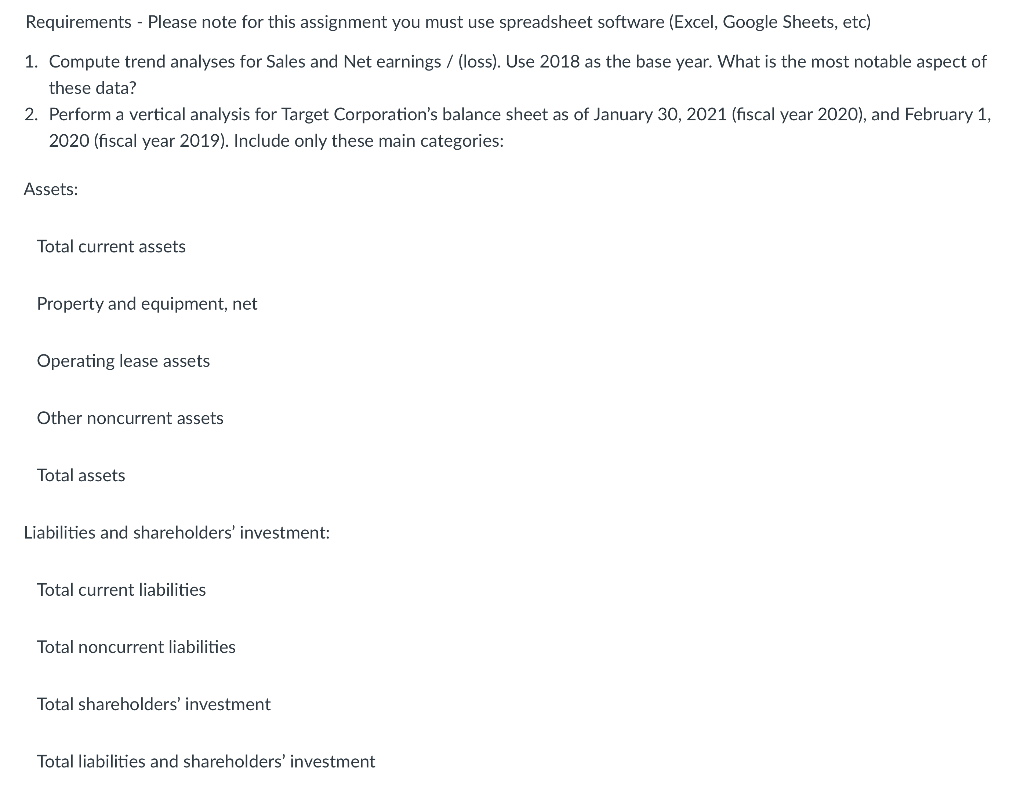 Requirements - Please note for this assignment you must use spreadsheet software (Excel, Google Sheets, etc)

1. Compute trend analyses for Sales and Net earnings / (loss). Use 2018 as the base year. What is the most notable aspect of these data?
2. Perform a vertical analysis for Target Corporation's balance sheet as of January 30, 2021 (fiscal year 2020), and February 1, 2020 (fiscal year 2019). Include only these main categories:

Assets:

Total current assets

Property and equipment, net

Operating lease assets

Other noncurrent assets

Total assets

Liabilities and shareholders' investment:

Total current liabilities

Total noncurrent liabilities

Total shareholders' investment

Total liabilities and shareholders' investment